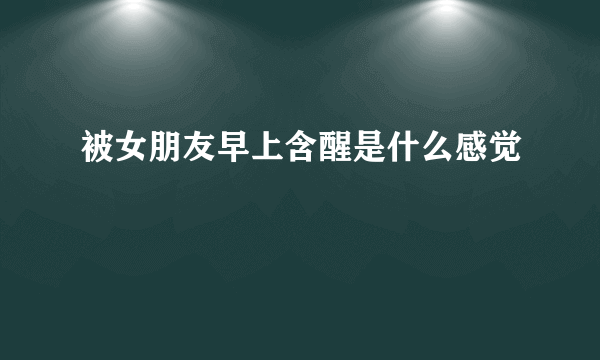 被女朋友早上含醒是什么感觉